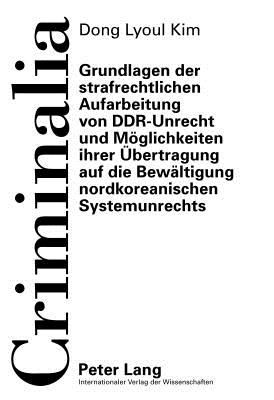 Criminalia

Dong Lyoul Kim

Grundlagen der strafrechtlichen Aufarbeitung von DDR-Unrecht und Möglichkeiten ihrer Übertragung auf die Bewältigung nordkoreanischen Systemunrechts

Peter Lang
Internationaler Verlag der Wissenschaften